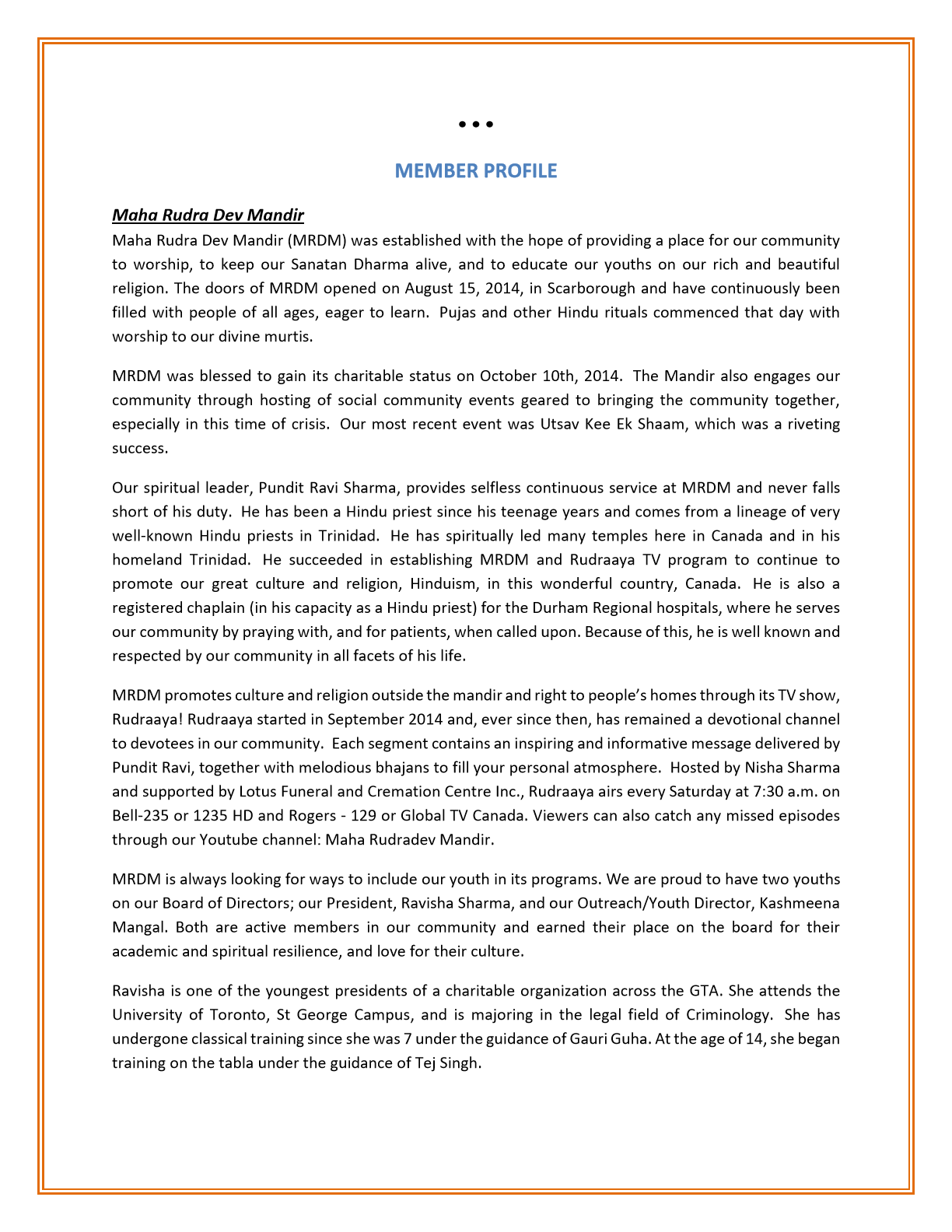 • • •

MEMBER PROFILE

Maha Rudra Dev Mandir

Maha Rudra Dev Mandir (MRDM) was established with the hope of providing a place for our community to worship, to keep our Sanatan Dharma alive, and to educate our youths on our rich and beautiful religion. The doors of MRDM opened on August 15, 2014, in Scarborough and have continuously been filled with people of all ages, eager to learn. Pujas and other Hindu rituals commenced that day with worship to our divine murtis.

MRDM was blessed to gain its charitable status on October 10th, 2014. The Mandir also engages our community through hosting of social community events geared to bringing the community together, especially in this time of crisis. Our most recent event was Utsav Kee Ek Shaam, which was a riveting success.

Our spiritual leader, Pundit Ravi Sharma, provides selfless continuous service at MRDM and never falls short of his duty. He has been a Hindu priest since his teenage years and comes from a lineage of very well-known Hindu priests in Trinidad. He has spiritually led many temples here in Canada and in his homeland Trinidad. He succeeded in establishing MRDM and Rudraaya TV program to continue to promote our great culture and religion, Hinduism, in this wonderful country, Canada. He is also a registered chaplain (in his capacity as a Hindu priest) for the Durham Regional hospitals, where he serves our community by praying with, and for patients, when called upon. Because of this, he is well known and respected by our community in all facets of his life.

MRDM promotes culture and religion outside the mandir and right to people's homes through its TV show, Rudraaya! Rudraaya started in September 2014 and, ever since then, has remained a devotional channel to devotees in our community. Each segment contains an inspiring and informative message delivered by Pundit Ravi, together with melodious bhajans to fill your personal atmosphere. Hosted by Nisha Sharma and supported by Lotus Funeral and Cremation Centre Inc., Rudraaya airs every Saturday at 7:30 a.m. on Bell-235 or 1235 HD and Rogers - 129 or Global TV Canada. Viewers can also catch any missed episodes through our Youtube channel: Maha Rudradev Mandir.

MRDM is always looking for ways to include our youth in its programs. We are proud to have two youths on our Board of Directors; our President, Ravisha Sharma, and our Outreach/Youth Director, Kashmeena Mangal. Both are active members in our community and earned their place on the board for their academic and spiritual resilience, and love for their culture.

Ravisha is one of the youngest presidents of a charitable organization across the GTA. She attends the University of Toronto, St George Campus, and is majoring in the legal field of Criminology. She has undergone classical training since she was 7 under the guidance of Gauri Guha. At the age of 14, she began training on the tabla under the guidance of Tej Singh.